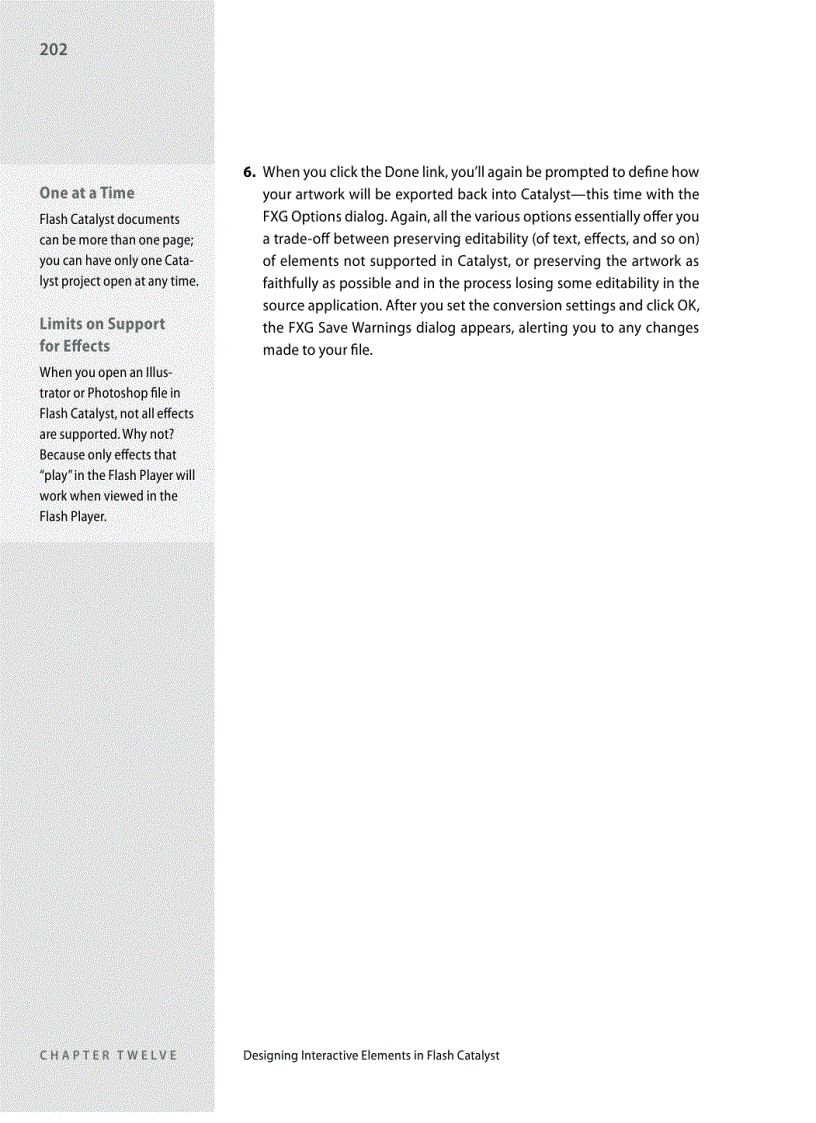 202

One at a Time

Flash Catalyst documents can be more than one page; you can have only one Catalyst project open at any time.

Limits on Support for Effects

When you open an Illustrator or Photoshop file in Flash Catalyst, not all effects are supported. Why not? Because only effects that "play" in the Flash Player will work when viewed in the Flash Player.

6. When you click the Done link, you'll again be prompted to define how your artwork will be exported back into Catalyst—this time with the FXG Options dialog. Again, all the various options essentially offer you a trade-off between preserving editability (of text, effects, and so on) of elements not supported in Catalyst, or preserving the artwork as faithfully as possible and in the process losing some editability in the source application. After you set the conversion settings and click OK, the FXG Save Warnings dialog appears, alerting you to any changes made to your file.

CHAPTER TWELVE

Designing Interactive Elements in Flash Catalyst